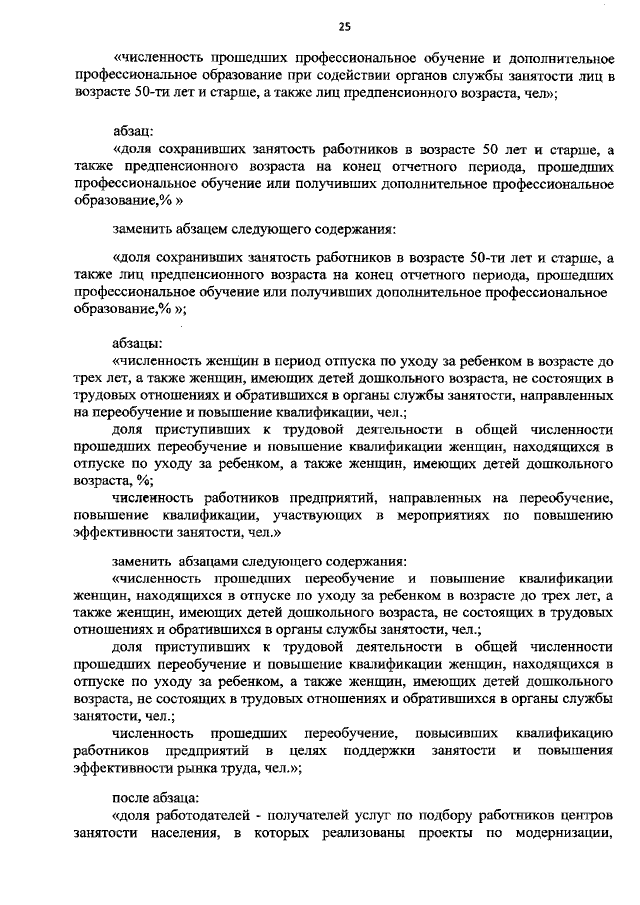 25

«численность прошедших профессиональное обучение и дополнительное профессиональное образование при содействии органов службы занятости лиц в возрасте 50-ти лет и старше, а также лиц предпенсионного возраста, чел»;

абзац:

«доля сохранивших занятость работников в возрасте 50 лет и старше, а также предпенсионного возраста на конец отчетного периода, прошедших профессиональное обучение или получивших дополнительное профессиональное образование,% »

заменить абзацем следующего содержания:

«доля сохранивших занятость работников в возрасте 50-ти лет и старше, а также лиц предпенсионного возраста на конец отчетного периода, прошедших профессиональное обучение или получивших дополнительное профессиональное образование,% »;

абзацы:

«численность женщин в период отпуска по уходу за ребенком в возрасте до трех лет, а также женщин, имеющих детей дошкольного возраста, не состоящих в трудовых отношениях и обратившихся в органы службы занятости, направленных на переобучение и повышение квалификации, чел.;

доля приступивших к трудовой деятельности в общей численности прошедших переобучение и повышение квалификации женщин, находящихся в отпуске по уходу за ребенком, а также женщин, имеющих детей дошкольного возраста, %;

численность работников предприятий, направленных на переобучение, повышение квалификации, участвующих в мероприятиях по повышению эффективности занятости, чел.»

заменить абзацами следующего содержания:

«численность прошедших переобучение и повышение квалификации женщин, находящихся в отпуске по уходу за ребенком в возрасте до трех лет, а также женщин, имеющих детей дошкольного возраста, не состоящих в трудовых отношениях и обратившихся в органы службы занятости, чел.;

доля приступивших к трудовой деятельности в общей численности прошедших переобучение и повышение квалификации женщин, находящихся в отпуске по уходу за ребенком, а также женщин, имеющих детей дошкольного возраста, не состоящих в трудовых отношениях и обратившихся в органы службы занятости, чел.;

численность прошедших переобучение, повысивших квалификацию работников предприятий в целях поддержки занятости и повышения эффективности рынка труда, чел.»;

после абзаца:

«доля работодателей - получателей услуг по подбору работников центров занятости населения, в которых реализованы проекты по модернизации,